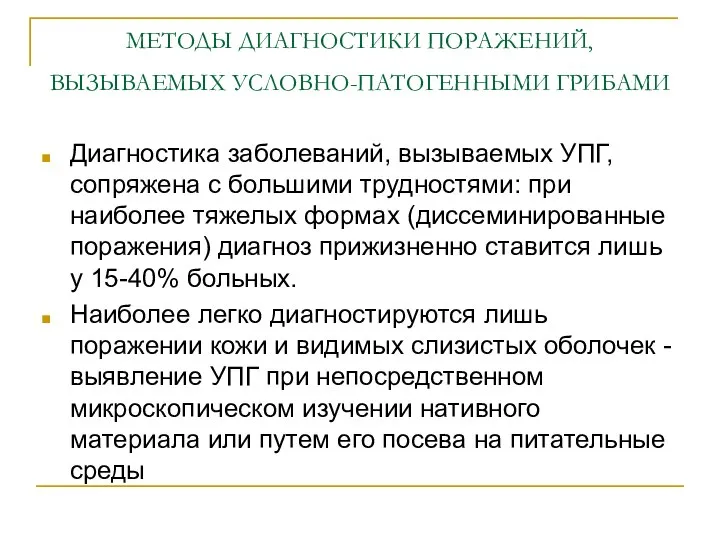 МЕТОДЫ ДИАГНОСТИКИ ПОРАЖЕНИЙ, ВЫЗЫВАЕМЫХ УСЛОВНО-ПАТОГЕННЫМИ ГРИБАМИ

Диагностика заболеваний, вызываемых УПГ, сопряжена с большими трудностями: при наиболее тяжелых формах (диссеминированные поражения) диагноз прижизненно ставится лишь у 15-40% больных.

Наиболее легко диагностируются лишь поражении кожи и видимых слизистых оболочек - выявление УПГ при непосредственном микроскопическом изучении нативного материала или путем его посева на питательные среды